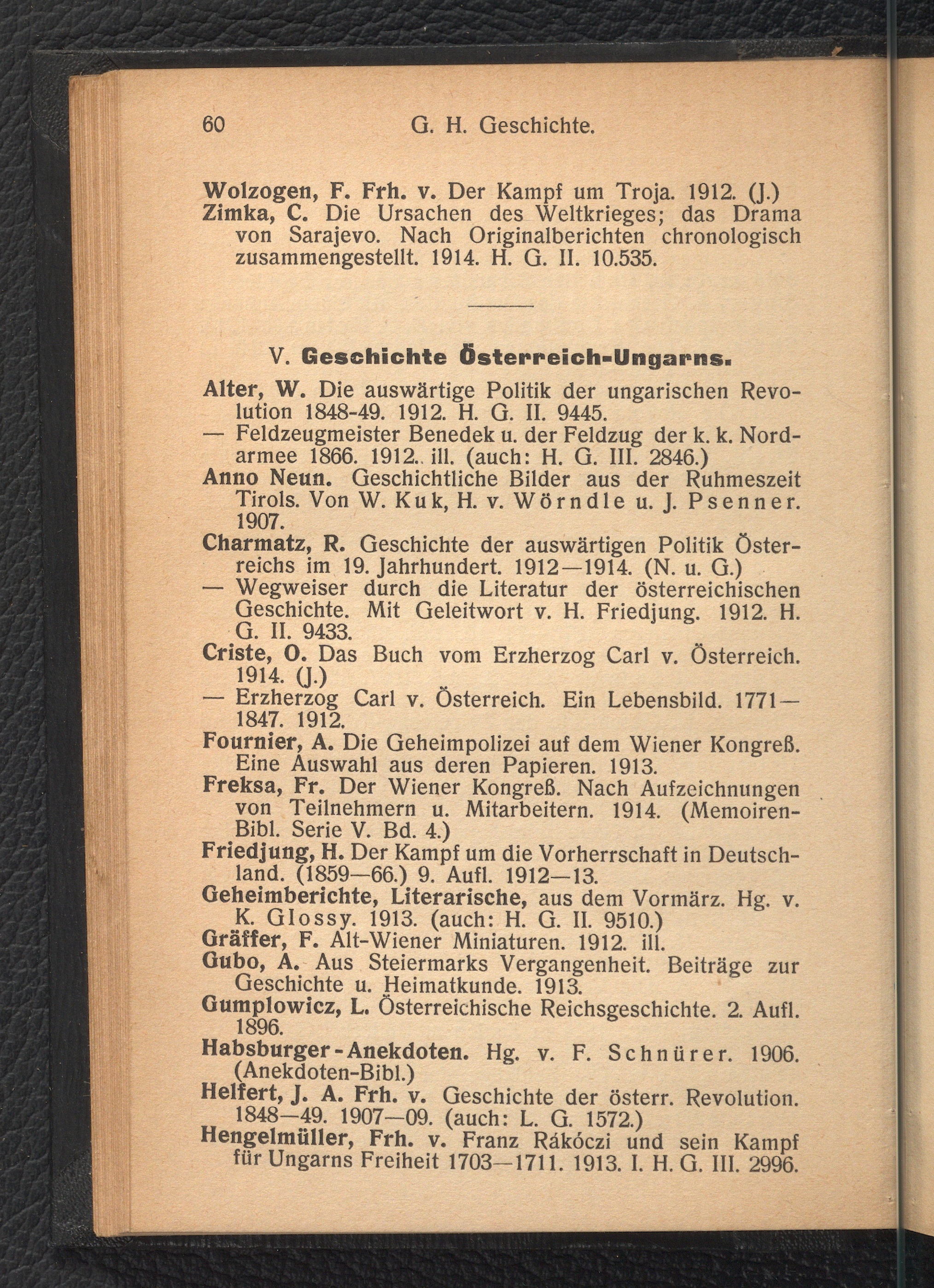 60 G. H. Geschichte.

Wolzogen, F. Frh. v. Der Kampf um Troja. 1912. (J.)
Zimka, C. Die Ursachen des Weltkrieges; das Drama von Sarajevo. Nach Originalberichten chronologisch zusammengestellt. 1914. H. G. II. 10.535.

V. Geschichte Österreich-Ungarns.

Alter, W. Die auswärtige Politik der ungarischen Revolution 1848-49. 1912. H. G. II. 9445.
— Feldzeugmeister Benedek u. der Feldzug der k. k. Nordarmee 1866. 1912.. ill. (auch: H. G. III. 2846.)
Anno Neun. Geschichtliche Bilder aus der Ruhmeszeit Tirols. Von W. Kuk, H. v. Wörndle u. J. Psenner. 1907.
Charmatz, R. Geschichte der auswärtigen Politik Österreichs im 19. Jahrhundert. 1912—1914. (N. u. G.)
— Wegweiser durch die Literatur der österreichischen Geschichte. Mit Geleitwort v. H. Friedjung. 1912. H. G. II. 9433.
Criste, O. Das Buch vom Erzherzog Carl v. Österreich. 1914. (J.)
— Erzherzog Carl v. Österreich. Ein Lebensbild. 1771—1847. 1912.
Fournier, A. Die Geheimpolizei auf dem Wiener Kongreß. Eine Auswahl aus deren Papieren. 1913.
Freksa, Fr. Der Wiener Kongreß. Nach Aufzeichnungen von Teilnehmern u. Mitarbeitern. 1914. (Memoiren-Bibl. Serie V. Bd. 4.)
Friedjung, H. Der Kampf um die Vorherrschaft in Deutschland. (1859—66.) 9. Aufl. 1912—13.
Geheimberichte, Literarische, aus dem Vormärz. Hg. v. K. Glossy. 1913. (auch: H. G. II. 9510.)
Gräffer, F. Alt-Wiener Miniaturen. 1912. ill.
Gubo, A. Aus Steiermarks Vergangenheit. Beiträge zur Geschichte u. Heimatkunde. 1913.
Gumplowicz, L. Österreichische Reichsgeschichte. 2. Aufl. 1896.
Habsburger-Anekdoten. Hg. v. F. Schnürer. 1906. (Anekdoten-Bibl.)
Helfert, J. A. Frh. v. Geschichte der österr. Revolution. 1848—49. 1907—09. (auch: L. G. 1572.)
Hengelmüller, Frh. v. Franz Rákóczi und sein Kampf für Ungarns Freiheit 1703—1711. 1913. I. H. G. III. 2996.